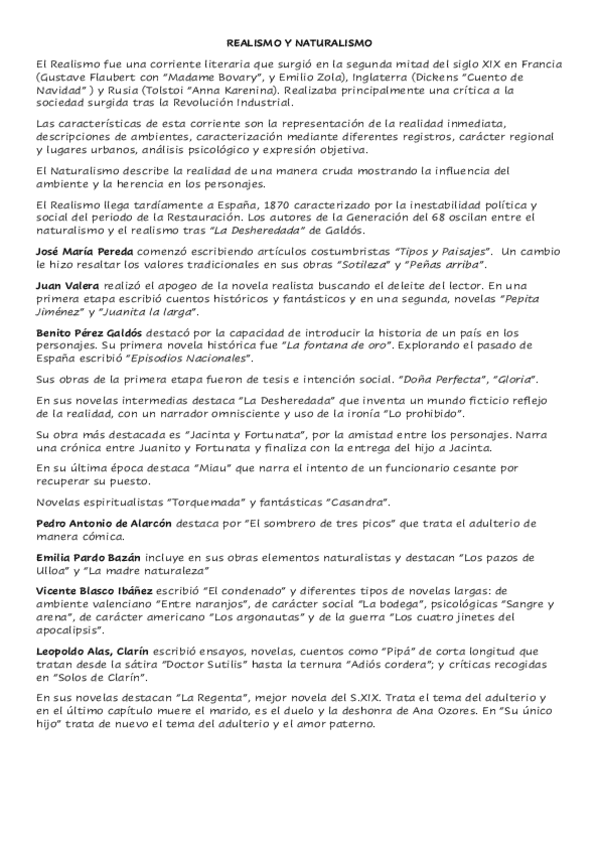 REALISMO Y NATURALISMO

El Realismo fue una corriente literaria que surgió en la segunda mitad del siglo XIX en Francia (Gustave Flaubert con "Madame Bovary", y Emilio Zola), Inglaterra (Dickens "Cuento de Navidad" ) y Rusia (Tolstoi "Anna Karenina). Realizaba principalmente una crítica a la sociedad surgida tras la Revolución Industrial.

Las características de esta corriente son la representación de la realidad inmediata, descripciones de ambientes, caracterización mediante diferentes registros, carácter regional y lugares urbanos, análisis psicológico y expresión objetiva.

El Naturalismo describe la realidad de una manera cruda mostrando la influencia del ambiente y la herencia en los personajes.

El Realismo llega tardíamente a España, 1870 caracterizado por la inestabilidad política y social del periodo de la Restauración. Los autores de la Generación del 68 oscilan entre el naturalismo y el realismo tras "La Desheredada" de Galdós.

José María Pereda comenzó escribiendo artículos costumbristas "Tipos y Paisajes". Un cambio le hizo resaltar los valores tradicionales en sus obras "Sotileza" y "Peñas arriba".

Juan Valera realizó el apogeo de la novela realista buscando el deleite del lector. En una primera etapa escribió cuentos históricos y fantásticos y en una segunda, novelas "Pepita Jiménez" y "Juanita la larga".

Benito Pérez Galdós destacó por la capacidad de introducir la historia de un país en los personajes. Su primera novela histórica fue "La fontana de oro". Explorando el pasado de España escribió "Episodios Nacionales".

Sus obras de la primera etapa fueron de tesis e intención social. "Doña Perfecta", "Gloria".

En sus novelas intermedias destaca "La Desheredada" que inventa un mundo ficticio reflejo de la realidad, con un narrador omnisciente y uso de la ironía "Lo prohibido".

Su obra más destacada es "Jacinta y Fortunata", por la amistad entre los personajes. Narra una crónica entre Juanito y Fortunata y finaliza con la entrega del hijo a Jacinta.

En su última época destaca "Miau" que narra el intento de un funcionario cesante por recuperar su puesto.

Novelas espiritualistas "Torquemada" y fantásticas "Casandra".

Pedro Antonio de Alarcón destaca por "El sombrero de tres picos" que trata el adulterio de manera cómica.

Emilia Pardo Bazán incluye en sus obras elementos naturalistas y destacan "Los pazos de Ulloa" y "La madre naturaleza"

Vicente Blasco Ibáñez escribió "El condenado" y diferentes tipos de novelas largas: de ambiente valenciano "Entre naranjos", de carácter social "La bodega", psicológicas "Sangre y arena", de carácter americano "Los argonautas" y de la guerra "Los cuatro jinetes del apocalipsis".

Leopoldo Alas, Clarín escribió ensayos, novelas, cuentos como "Pipá" de corta longitud que tratan desde la sátira "Doctor Sutilis" hasta la ternura "Adiós cordera"; y críticas recogidas en "Solos de Clarín".

En sus novelas destacan "La Regenta", mejor novela del S.XIX. Trata el tema del adulterio y en el último capítulo muere el marido, es el duelo y la deshonra de Ana Ozores. En "Su único hijo" trata de nuevo el tema del adulterio y el amor paterno.